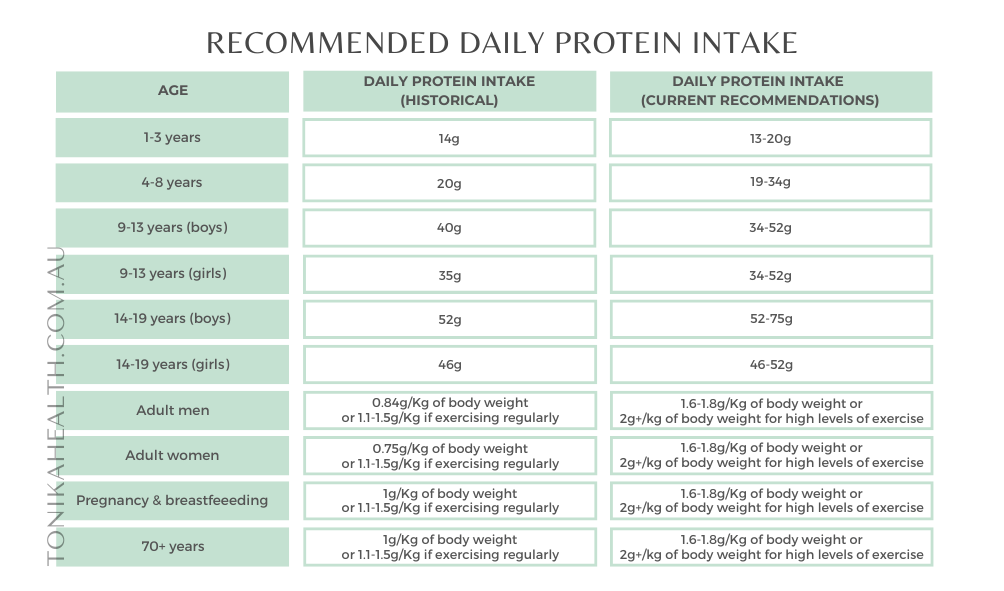 RECOMMENDED DAILY PROTEIN INTAKE

| AGE | DAILY PROTEIN INTAKE (HISTORICAL) | DAILY PROTEIN INTAKE (CURRENT RECOMMENDATIONS) |
|---|---|---|
| 1-3 years | 14g | 13-20g |
| 4-8 years | 20g | 19-34g |
| 9-13 years (boys) | 40g | 34-52g |
| 9-13 years (girls) | 35g | 34-52g |
| 14-19 years (boys) | 52g | 52-75g |
| 14-19 years (girls) | 46g | 46-52g |
| Adult men | 0.84g/Kg of body weight or 1.1-1.5g/Kg if exercising regularly | 1.6-1.8g/Kg of body weight or 2g+/kg of body weight for high levels of exercise |
| Adult women | 0.75g/Kg of body weight or 1.1-1.5g/Kg if exercising regularly | 1.6-1.8g/Kg of body weight or 2g+/kg of body weight for high levels of exercise |
| Pregnancy & breastfeeeding | 1g/Kg of body weight or 1.1-1.5g/Kg if exercising regularly | 1.6-1.8g/Kg of body weight or 2g+/kg of body weight for high levels of exercise |
| 70+ years | 1g/Kg of body weight or 1.1-1.5g/Kg if exercising regularly | 1.6-1.8g/Kg of body weight or 2g+/kg of body weight for high levels of exercise |

TONIKAHEALTH.COM.AU